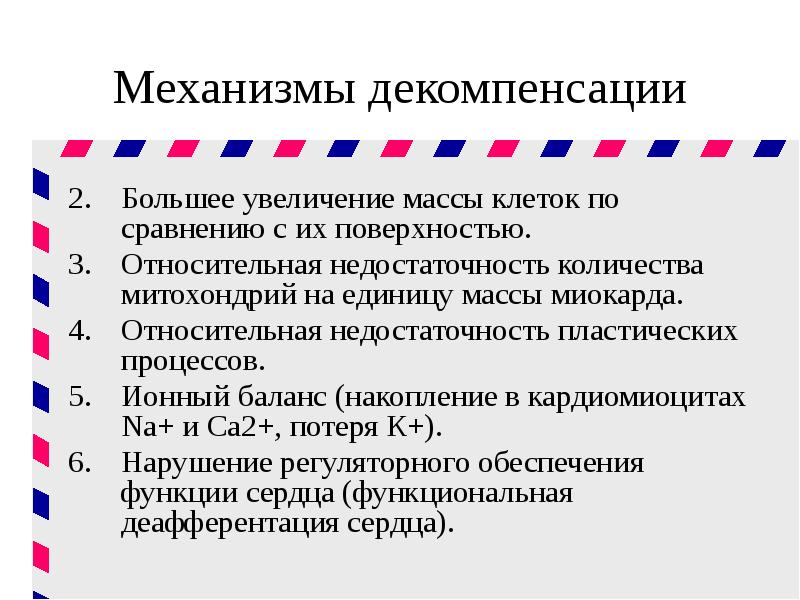 Механизмы декомпенсации

2. Большее увеличение массы клеток по сравнению с их поверхностью.
3. Относительная недостаточность количества митохондрий на единицу массы миокарда.
4. Относительная недостаточность пластических процессов.
5. Ионный баланс (накопление в кардиомиоцитах Na+ и Ca2+, потеря K+).
6. Нарушение регуляторного обеспечения функции сердца (функциональная деафферентация сердца).